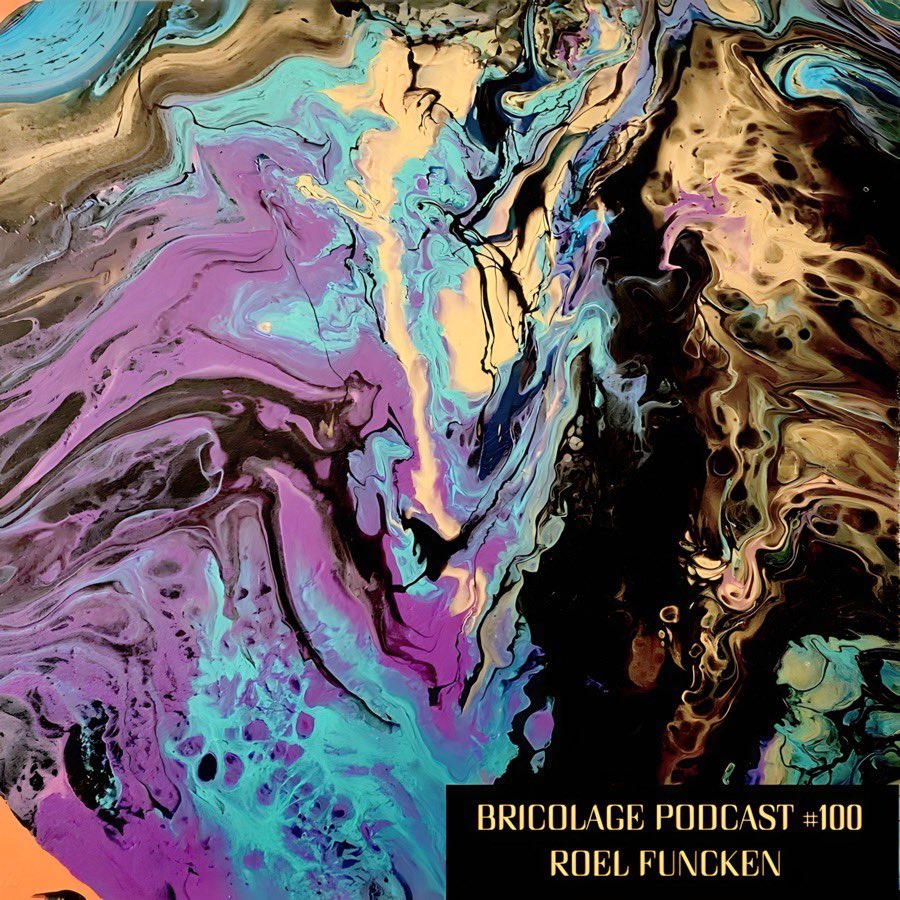 BRICOLAGE PODCAST #100
ROEL FUNCKEN